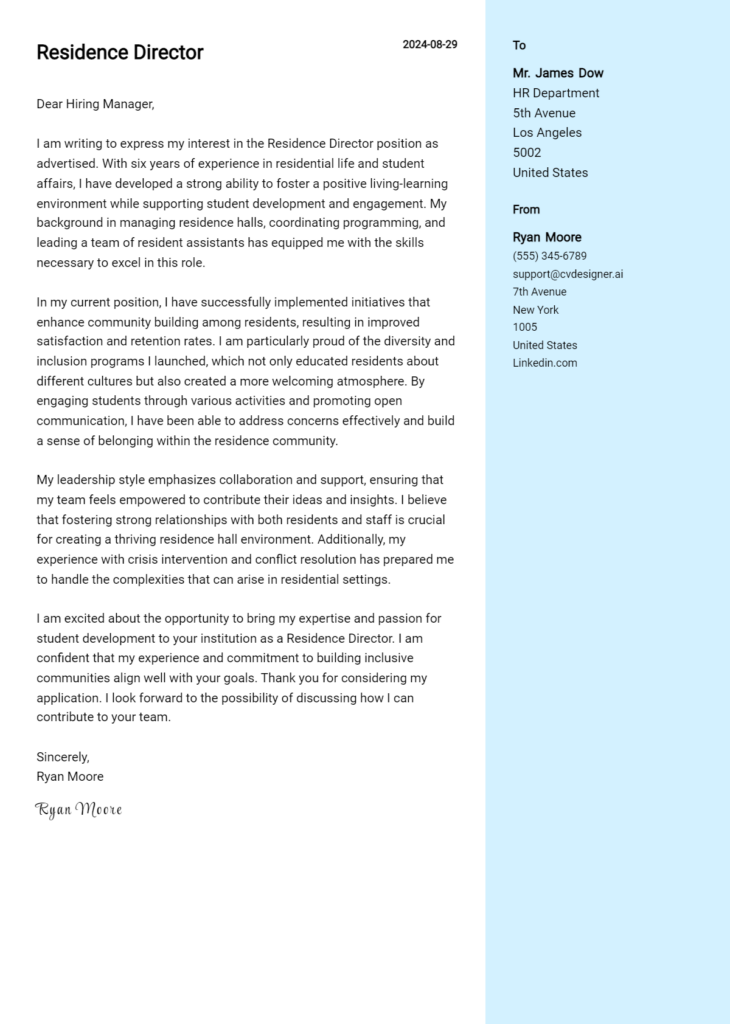 Residence Director

2024-08-29

Dear Hiring Manager,

I am writing to express my interest in the Residence Director position as advertised. With six years of experience in residential life and student affairs, I have developed a strong ability to foster a positive living-learning environment while supporting student development and engagement. My background in managing residence halls, coordinating programming, and leading a team of resident assistants has equipped me with the skills necessary to excel in this role.

In my current position, I have successfully implemented initiatives that enhance community building among residents, resulting in improved satisfaction and retention rates. I am particularly proud of the diversity and inclusion programs I launched, which not only educated residents about different cultures but also created a more welcoming atmosphere. By engaging students through various activities and promoting open communication, I have been able to address concerns effectively and build a sense of belonging within the residence community.

My leadership style emphasizes collaboration and support, ensuring that my team feels empowered to contribute their ideas and insights. I believe that fostering strong relationships with both residents and staff is crucial for creating a thriving residence hall environment. Additionally, my experience with crisis intervention and conflict resolution has prepared me to handle the complexities that can arise in residential settings.

I am excited about the opportunity to bring my expertise and passion for student development to your institution as a Residence Director. I am confident that my experience and commitment to building inclusive communities align well with your goals. Thank you for considering my application. I look forward to the possibility of discussing how I can contribute to your team.

Sincerely,
Ryan Moore

Ryan Moore

To

Mr. James Dow
HR Department
5th Avenue
Los Angeles
5002
United States

From

Ryan Moore
(555) 345-6789
support@cvdesigner.ai
7th Avenue
New York
1005
United States
Linkedin.com